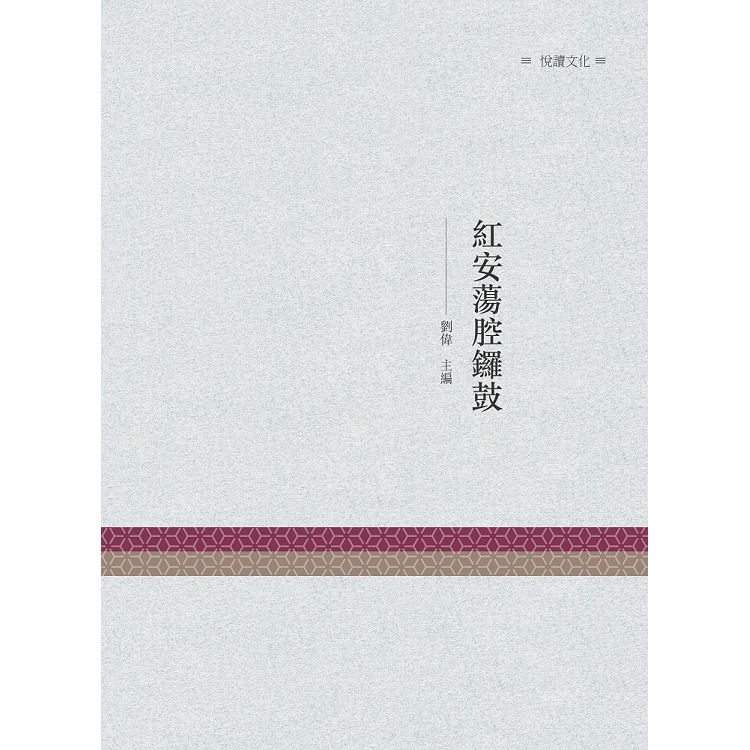 悅讀文化

紅安蕩腔鑼鼓

劉偉 主編